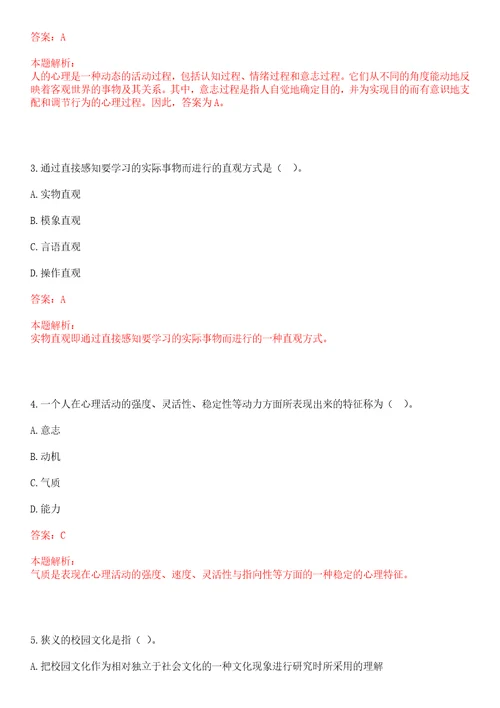 答案：A

本题解析：
人的心理是一种动态的活动过程，包括认知过程、情绪过程和意志过程。它们从不同的角度能动地反映着客观世界的事物及其关系。其中，意志过程是指人自觉地确定目的，并为实现目的而有意识地支配和调节行为的心理过程。因此，答案为A。

3.通过直接感知要学习的实际事物而进行的直观方式是（ ）。

A.实物直观

B.模象直观

C.言语直观

D.操作直观

答案：A

本题解析：
实物直观即通过直接感知要学习的实际事物而进行的一种直观方式。

4.一个人在心理活动的强度、灵活性、稳定性等动力方面所表现出来的特征称为（ ）。

A.意志

B.动机

C.气质

D.能力

答案：C

本题解析：
气质是表现在心理活动的强度、速度、灵活性与指向性等方面的一种稳定的心理特征。

5.狭义的校园文化是指（ ）。

A.把校园文化作为相对独立于社会文化的一种文化现象进行研究时所采用的理解